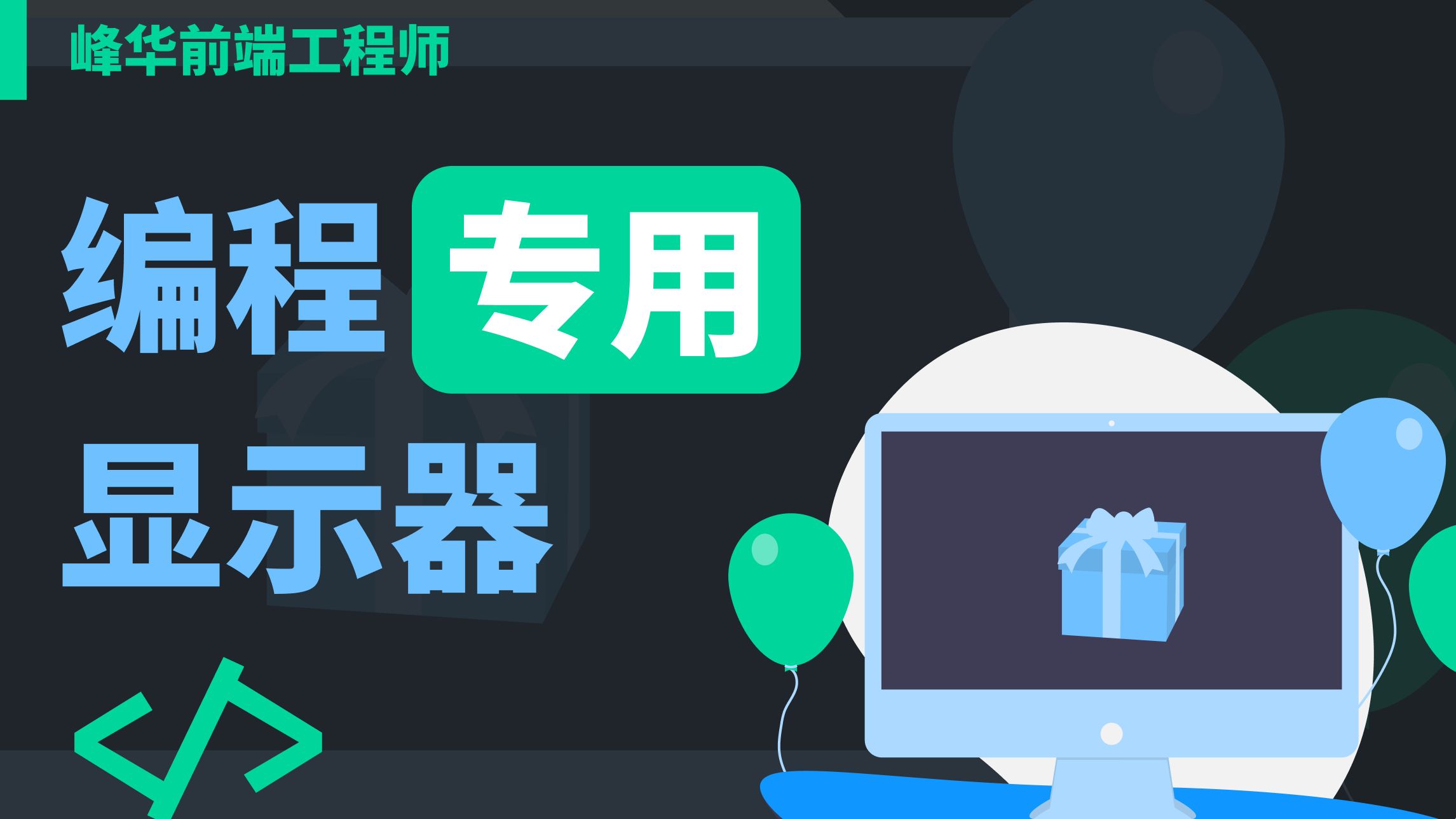 峰华前端工程师

编程专用
显示器

</>